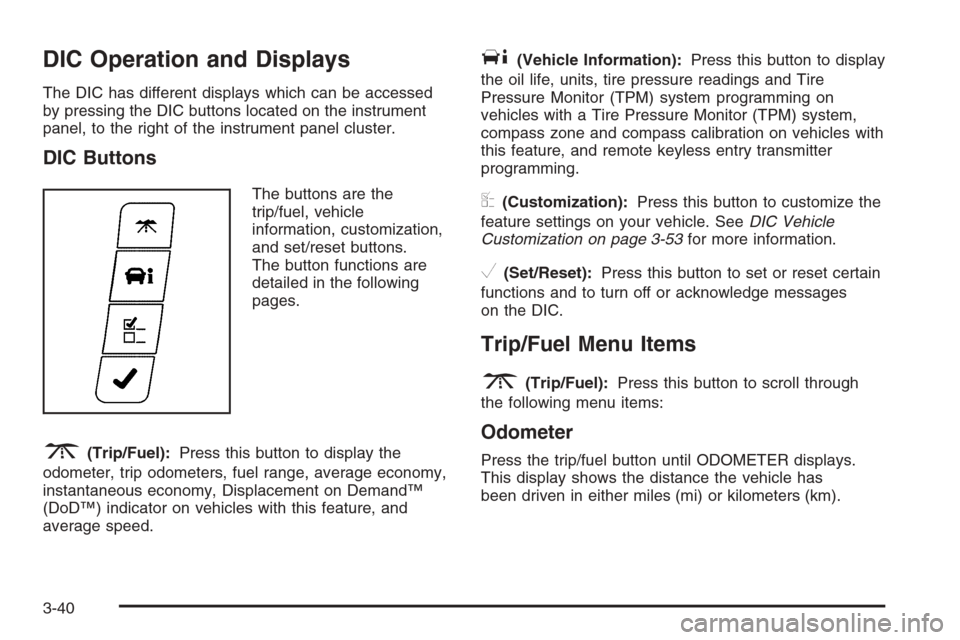 DIC Operation and Displays

The DIC has different displays which can be accessed by pressing the DIC buttons located on the instrument panel, to the right of the instrument panel cluster.

DIC Buttons

The buttons are the trip/fuel, vehicle information, customization, and set/reset buttons. The button functions are detailed in the following pages.

(Trip/Fuel): Press this button to display the odometer, trip odometers, fuel range, average economy, instantaneous economy, Displacement on Demand™ (DoD™) indicator on vehicles with this feature, and average speed.

(Vehicle Information): Press this button to display the oil life, units, tire pressure readings and Tire Pressure Monitor (TPM) system programming on vehicles with a Tire Pressure Monitor (TPM) system, compass zone and compass calibration on vehicles with this feature, and remote keyless entry transmitter programming.

(Customization): Press this button to customize the feature settings on your vehicle. See DIC Vehicle Customization on page 3-53 for more information.

(Set/Reset): Press this button to set or reset certain functions and to turn off or acknowledge messages on the DIC.

Trip/Fuel Menu Items

(Trip/Fuel): Press this button to scroll through the following menu items:

Odometer

Press the trip/fuel button until ODOMETER displays. This display shows the distance the vehicle has been driven in either miles (mi) or kilometers (km).

3-40

carmanualsonline.info